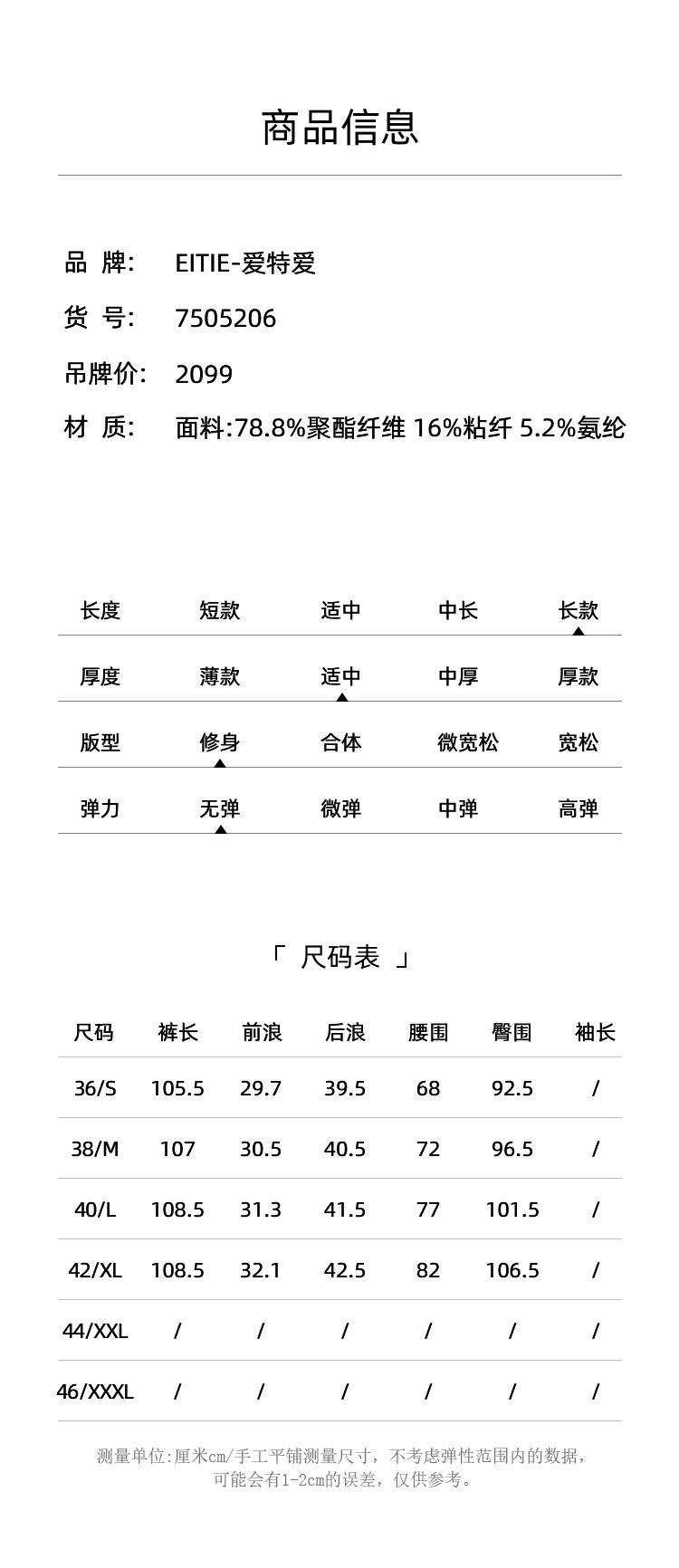 商品信息

品 牌: EITIE-爱特爱

货 号: 7505206

吊牌价: 2099

材 质: 面料:78.8%聚酯纤维 16%粘纤 5.2%氨纶

| 长度 | 短款 | 适中 | 中长 | 长款 |
|---|---|---|---|---|
| 厚度 | 薄款 | 适中 | 中厚 | 厚款 |
| 版型 | 修身 | 合体 | 微宽松 | 宽松 |
| 弹力 | 无弹 | 微弹 | 中弹 | 高弹 |

「 尺码表 」

| 尺码 | 裤长 | 前浪 | 后浪 | 腰围 | 臀围 | 袖长 |
|---|---|---|---|---|---|---|
| 36/S | 105.5 | 29.7 | 39.5 | 68 | 92.5 | / |
| 38/M | 107 | 30.5 | 40.5 | 72 | 96.5 | / |
| 40/L | 108.5 | 31.3 | 41.5 | 77 | 101.5 | / |
| 42/XL | 108.5 | 32.1 | 42.5 | 82 | 106.5 | / |
| 44/XXL | / | / | / | / | / | / |
| 46/XXXL | / | / | / | / | / | / |

测量单位:厘米cm/手工平铺测量尺寸，不考虑弹性范围内的数据，可能会有1-2cm的误差，仅供参考。